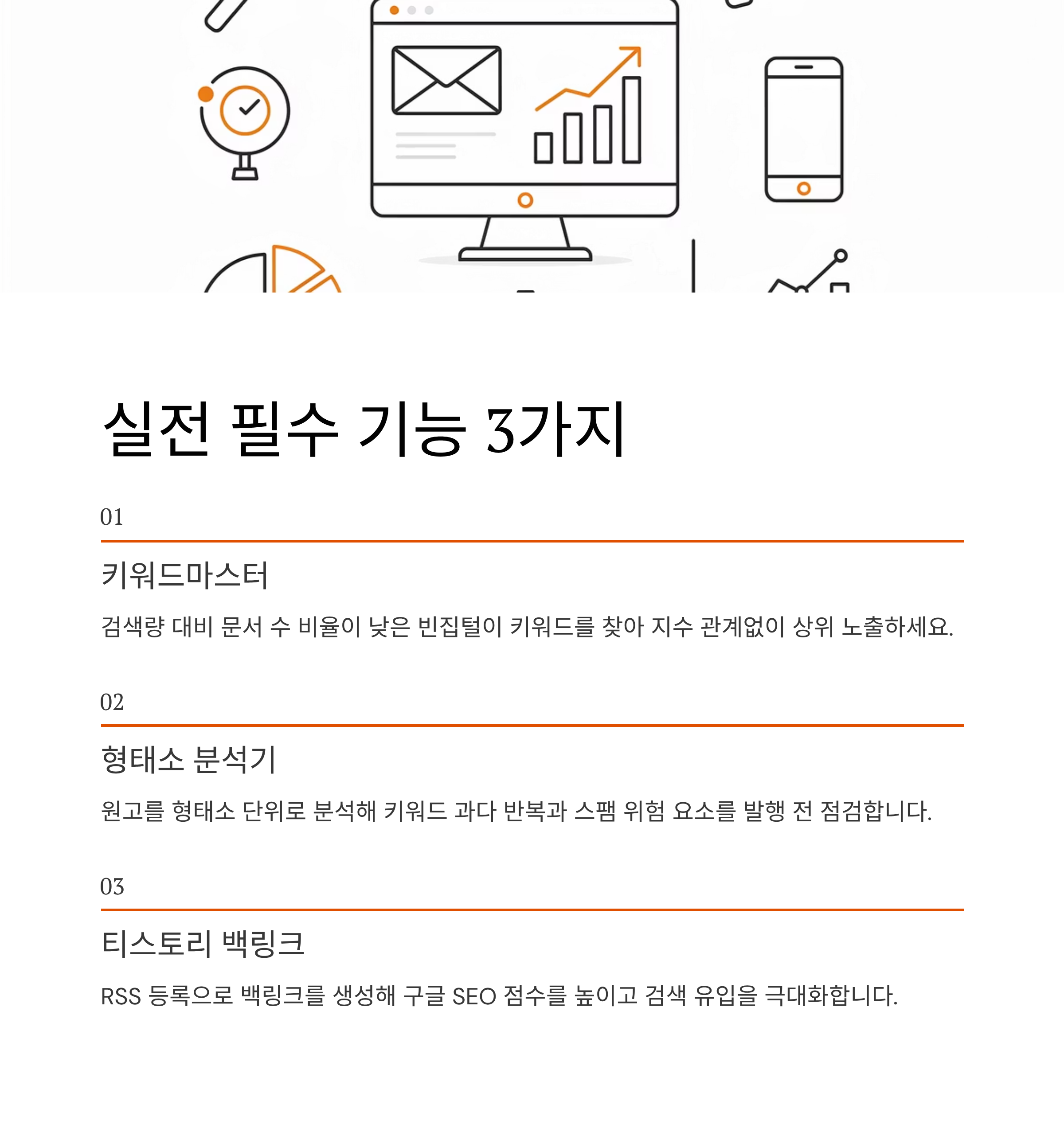 실전 필수 기능 3가지

01

키워드마스터

검색량 대비 문서 수 비율이 낮은 빈집털이 키워드를 찾아 지수 관계없이 상위 노출하세요.

02

형태소 분석기

원고를 형태소 단위로 분석해 키워드 과다 반복과 스팸 위험 요소를 발행 전 점검합니다.

03

티스토리 백링크

RSS 등록으로 백링크를 생성해 구글 SEO 점수를 높이고 검색 유입을 극대화합니다.